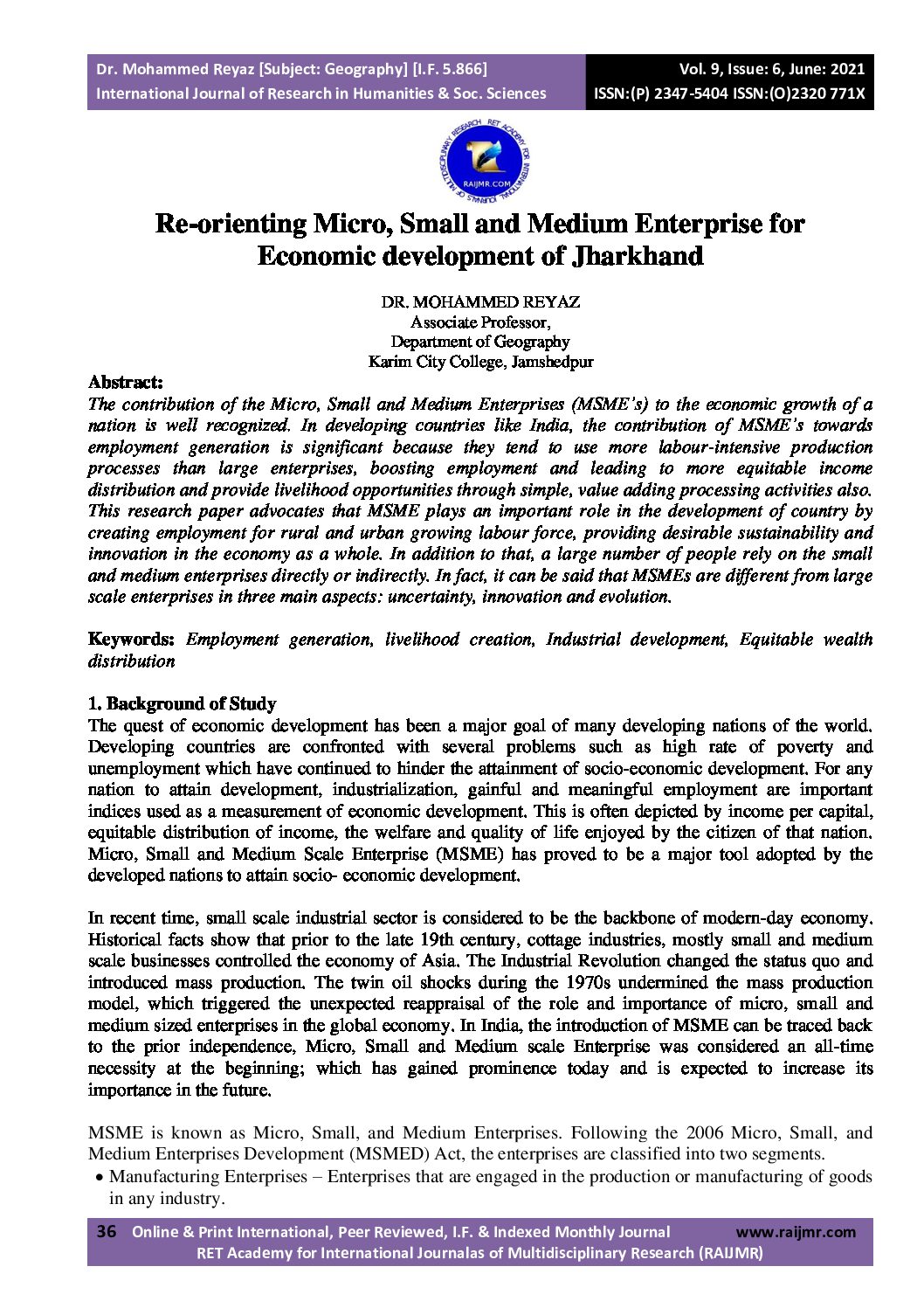 Dr. Mohammed Reyaz [Subject: Geography] [I.F. 5.866]
International Journal of Research in Humanities & Soc. Sciences

Vol. 9, Issue: 6, June: 2021
ISSN:(P) 2347-5404 ISSN:(O)2320 771X

RET ACADEMY FOR INTERNATIONAL JOURNALS OF MULTIDISCIPLINARY RESEARCH
RAIJMR.COM

Re-orienting Micro, Small and Medium Enterprise for Economic development of Jharkhand

DR. MOHAMMED REYAZ
Associate Professor,
Department of Geography
Karim City College, Jamshedpur

Abstract:
The contribution of the Micro, Small and Medium Enterprises (MSME's) to the economic growth of a nation is well recognized. In developing countries like India, the contribution of MSME's towards employment generation is significant because they tend to use more labour-intensive production processes than large enterprises, boosting employment and leading to more equitable income distribution and provide livelihood opportunities through simple, value adding processing activities also. This research paper advocates that MSME plays an important role in the development of country by creating employment for rural and urban growing labour force, providing desirable sustainability and innovation in the economy as a whole. In addition to that, a large number of people rely on the small and medium enterprises directly or indirectly. In fact, it can be said that MSMEs are different from large scale enterprises in three main aspects: uncertainty, innovation and evolution.

Keywords: Employment generation, livelihood creation, Industrial development, Equitable wealth distribution

1. Background of Study
The quest of economic development has been a major goal of many developing nations of the world. Developing countries are confronted with several problems such as high rate of poverty and unemployment which have continued to hinder the attainment of socio-economic development. For any nation to attain development, industrialization, gainful and meaningful employment are important indices used as a measurement of economic development. This is often depicted by income per capital, equitable distribution of income, the welfare and quality of life enjoyed by the citizen of that nation. Micro, Small and Medium Scale Enterprise (MSME) has proved to be a major tool adopted by the developed nations to attain socio- economic development.

In recent time, small scale industrial sector is considered to be the backbone of modern-day economy. Historical facts show that prior to the late 19th century, cottage industries, mostly small and medium scale businesses controlled the economy of Asia. The Industrial Revolution changed the status quo and introduced mass production. The twin oil shocks during the 1970s undermined the mass production model, which triggered the unexpected reappraisal of the role and importance of micro, small and medium sized enterprises in the global economy. In India, the introduction of MSME can be traced back to the prior independence, Micro, Small and Medium scale Enterprise was considered an all-time necessity at the beginning; which has gained prominence today and is expected to increase its importance in the future.

MSME is known as Micro, Small, and Medium Enterprises. Following the 2006 Micro, Small, and Medium Enterprises Development (MSMED) Act, the enterprises are classified into two segments.
• Manufacturing Enterprises – Enterprises that are engaged in the production or manufacturing of goods in any industry.

36 Online & Print International, Peer Reviewed, I.F. & Indexed Monthly Journal www.raijmr.com
RET Academy for International Journalas of Multidisciplinary Research (RAIJMR)